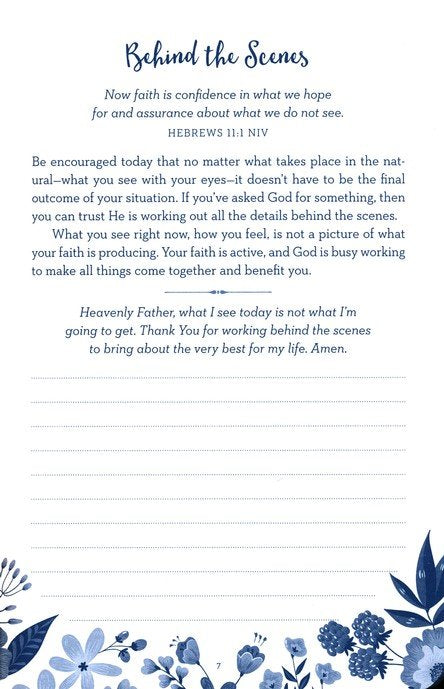 Behind the Scenes

Now faith is confidence in what we hope for and assurance about what we do not see.

HEBREWS 11:1 NIV

Be encouraged today that no matter what takes place in the natural—what you see with your eyes—it doesn't have to be the final outcome of your situation. If you've asked God for something, then you can trust He is working out all the details behind the scenes.

What you see right now, how you feel, is not a picture of what your faith is producing. Your faith is active, and God is busy working to make all things come together and benefit you.

Heavenly Father, what I see today is not what I'm going to get. Thank You for working behind the scenes to bring about the very best for my life. Amen.

7